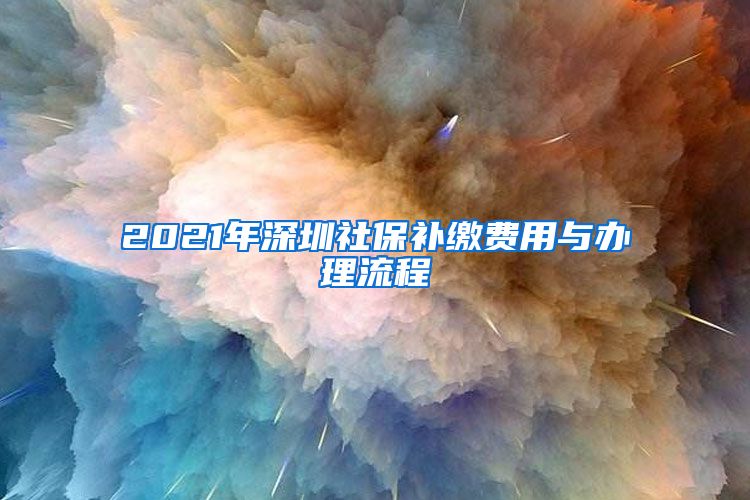 2021年深圳社保补缴费用与办理流程